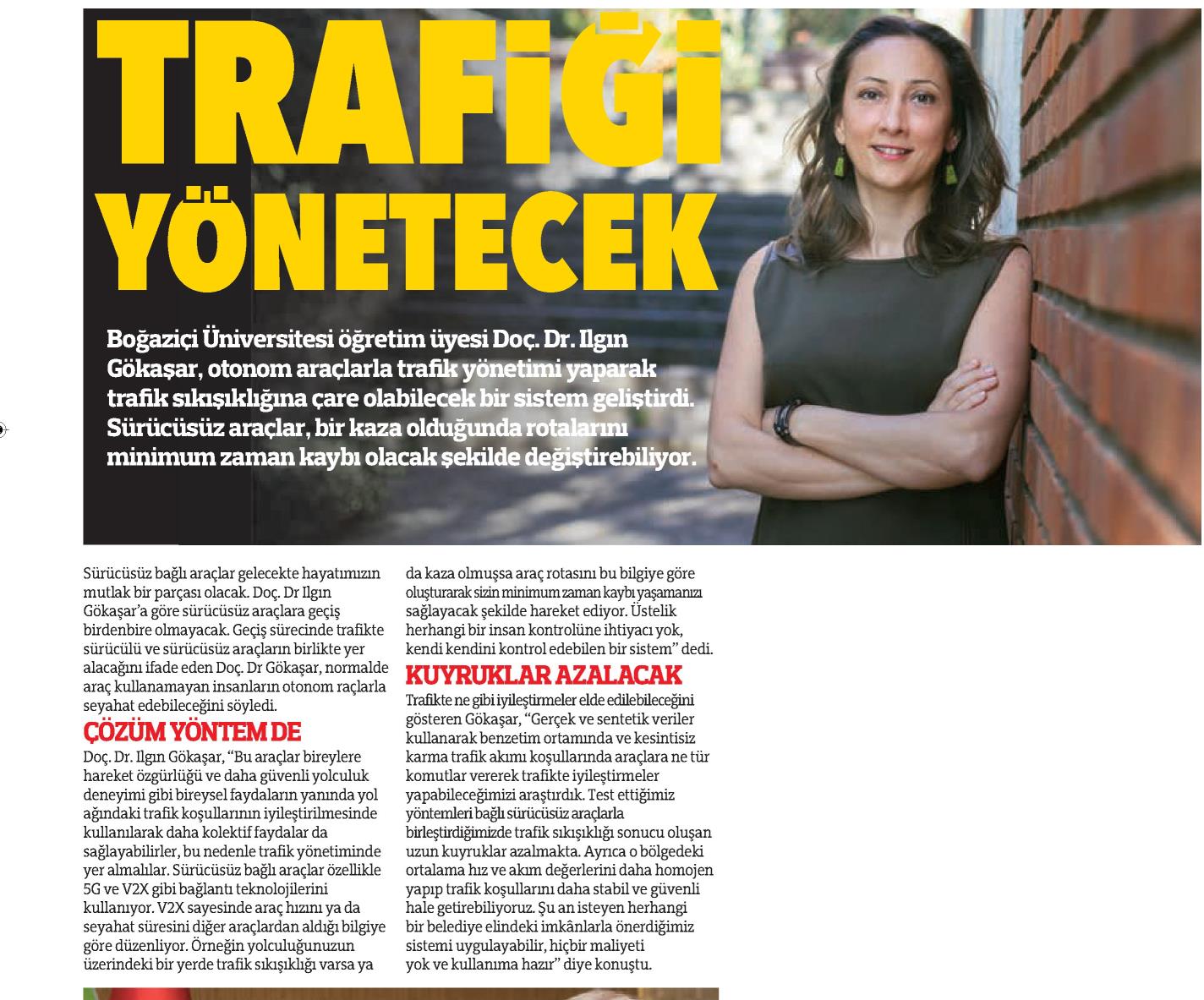 TRAFİĞİ YÖNETECEK

Boğaziçi Üniversitesi öğretim üyesi Doç. Dr. Ilgın Gökaşar, otonom araçlarla trafik yönetimi yaparak trafik sıkışıklığına çare olabilecek bir sistem geliştirdi. Sürücüsüz araçlar, bir kaza olduğunda rotalarını minimum zaman kaybı olacak şekilde değiştirebiliyor.

Sürücüsüz bağlı araçlar gelecekte hayatımızın mutlak bir parçası olacak. Doç. Dr Ilgın Gökaşar'a göre sürücüsüz araçlara geçiş birdenbire olmayacak. Geçiş sürecinde trafikte sürücülü ve sürücüsüz araçların birlikte yer alacağını ifade eden Doç. Dr Gökaşar, normalde araç kullanamayan insanların otonom raçlarla seyahat edebileceğini söyledi.

ÇÖZÜM YÖNTEM DE

Doç. Dr. Ilgın Gökaşar, "Bu araçlar bireylere hareket özgürlüğü ve daha güvenli yolculuk deneyimi gibi bireysel faydaların yanında yol ağındaki trafik koşullarının iyileştirilmesinde kullanılarak daha kolektif faydalar da sağlayabilirler, bu nedenle trafik yönetiminde yer almalılar. Sürücüsüz bağlı araçlar özellikle 5G ve V2X gibi bağlantı teknolojilerini kullanıyor. V2X sayesinde araç hızını ya da seyahat süresini diğer araçlardan aldığı bilgiye göre düzenliyor. Örneğin yolculuğunuzun üzerindeki bir yerde trafik sıkışıklığı varsa ya da kaza olmuşsa araç rotasını bu bilgiye göre oluşturarak sizin minimum zaman kaybı yaşamanızı sağlayacak şekilde hareket ediyor. Üstelik herhangi bir insan kontrolüne ihtiyacı yok, kendi kendini kontrol edebilen bir sistem" dedi.

KUYRUKLAR AZALACAK

Trafikte ne gibi iyileştirmeler elde edilebileceğini gösteren Gökaşar, "Gerçek ve sentetik veriler kullanarak benzetim ortamında ve kesintisiz karma trafik akımı koşullarında araçlara ne tür komutlar vererek trafikte iyileştirmeler yapabileceğimizi araştırdık. Test ettiğimiz yöntemleri bağlı sürücüsüz araçlarla birleştirdiğimizde trafik sıkışıklığı sonucu oluşan uzun kuyruklar azalmakta. Ayrıca o bölgedeki ortalama hız ve akım değerlerini daha homojen yapıp trafik koşullarını daha stabil ve güvenli hale getirebiliyoruz. Şu an isteyen herhangi bir belediye elindeki imkânlarla önerdiğimiz sistemi uygulayabilir, hiçbir maliyeti yok ve kullanıma hazır" diye konuştu.